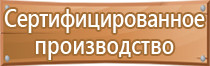 Сертифицированное производство